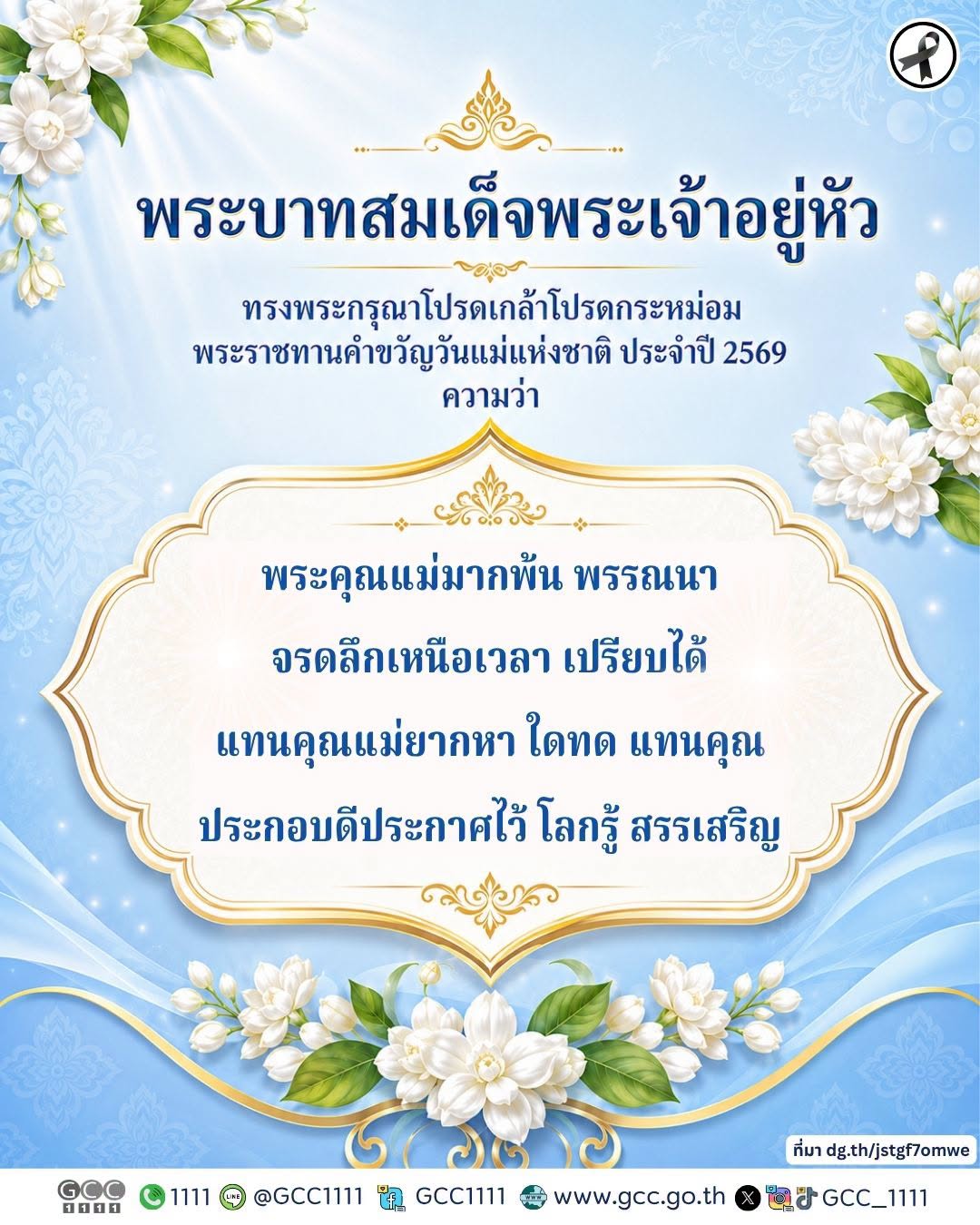 พระบาทสมเด็จพระเจ้าอยู่หัว

ทรงพระกรุณาโปรดเกล้าโปรดกระหม่อม
พระราชทานคำขวัญวันแม่แห่งชาติ ประจำปี 2569
ความว่า

พระคุณแม่มากพ้น พรรณนา
จรดลึกเหนือเวลา เปรียบได้
แทนคุณแม่ยากหา ใดทด แทนคุณ
ประกอบดีประกาศไว้ โลกรู้ สรรเสริญ

ที่มา dg.th/jstgf7omwe

GCC 1111 1111 @GCC1111 GCC1111 www.gcc.go.th GCC_1111